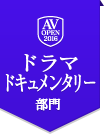 AV
OPEN
2016

ドラマ
ドキュメンタリー
部門